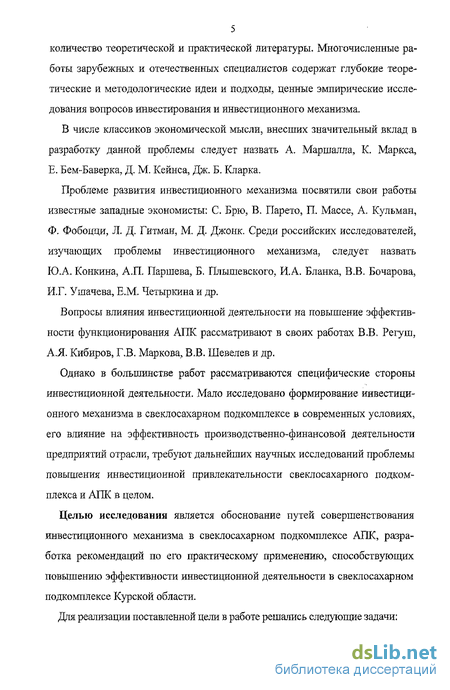 5

количество теоретической и практической литературы. Многочисленные работы зарубежных и отечественных специалистов содержат глубокие теоретические и методологические идеи и подходы, ценные эмпирические исследования вопросов инвестирования и инвестиционного механизма.

В числе классиков экономической мысли, внесших значительный вклад в разработку данной проблемы следует назвать А. Маршалла, К. Маркса, Е. Бем-Баверка, Д. М. Кейнса, Дж. Б. Кларка.

Проблеме развития инвестиционного механизма посвятили свои работы известные западные экономисты: С. Брю, В. Парето, П. Массе, А. Кульман, Ф. Фобоцци, Л. Д. Гитман, М. Д. Джонк. Среди российских исследователей, изучающих проблемы инвестиционного механизма, следует назвать Ю.А. Конкина, А.П. Паршева, Б. Плышевского, И.А. Бланка, В.В. Бочарова, И.Г. Ушачева, Е.М. Четыркина и др.

Вопросы влияния инвестиционной деятельности на повышение эффективности функционирования АПК рассматривают в своих работах В.В. Регуш, А.Я. Кибиров, Г.В. Маркова, В.В. Шевелев и др.

Однако в большинстве работ рассматриваются специфические стороны инвестиционной деятельности. Мало исследовано формирование инвестиционного механизма в свеклосахарном подкомплексе в современных условиях, его влияние на эффективность производственно-финансовой деятельности предприятий отрасли, требуют дальнейших научных исследований проблемы повышения инвестиционной привлекательности свеклосахарного подкомплекса и АПК в целом.

Целью исследования является обоснование путей совершенствования инвестиционного механизма в свеклосахарном подкомплексе АПК, разработка рекомендаций по его практическому применению, способствующих повышению эффективности инвестиционной деятельности в свеклосахарном подкомплексе Курской области.

Для реализации поставленной цели в работе решались следующие задачи:

dsLib.net
библиотека диссертаций